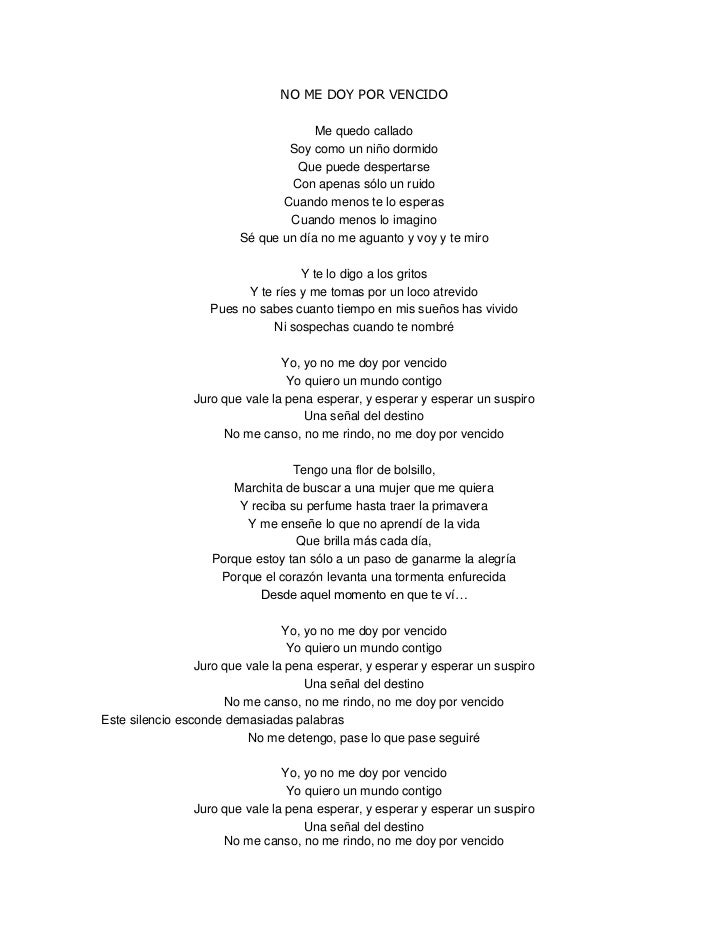 NO ME DOY POR VENCIDO

Me quedo callado
Soy como un niño dormido
Que puede despertarse
Con apenas sólo un ruido
Cuando menos te lo esperas
Cuando menos lo imagino
Sé que un día no me aguanto y voy y te miro

Y te lo digo a los gritos
Y te ríes y me tomas por un loco atrevido
Pues no sabes cuanto tiempo en mis sueños has vivido
Ni sospechas cuando te nombré

Yo, yo no me doy por vencido
Yo quiero un mundo contigo
Juro que vale la pena esperar, y esperar y esperar un suspiro
Una señal del destino
No me canso, no me rindo, no me doy por vencido

Tengo una flor de bolsillo,
Marchita de buscar a una mujer que me quiera
Y reciba su perfume hasta traer la primavera
Y me enseñe lo que no aprendí de la vida
Que brilla más cada día,
Porque estoy tan sólo a un paso de ganarme la alegría
Porque el corazón levanta una tormenta enfurecida
Desde aquel momento en que te ví…

Yo, yo no me doy por vencido
Yo quiero un mundo contigo
Juro que vale la pena esperar, y esperar y esperar un suspiro
Una señal del destino
No me canso, no me rindo, no me doy por vencido
Este silencio esconde demasiadas palabras
No me detengo, pase lo que pase seguiré

Yo, yo no me doy por vencido
Yo quiero un mundo contigo
Juro que vale la pena esperar, y esperar y esperar un suspiro
Una señal del destino
No me canso, no me rindo, no me doy por vencido